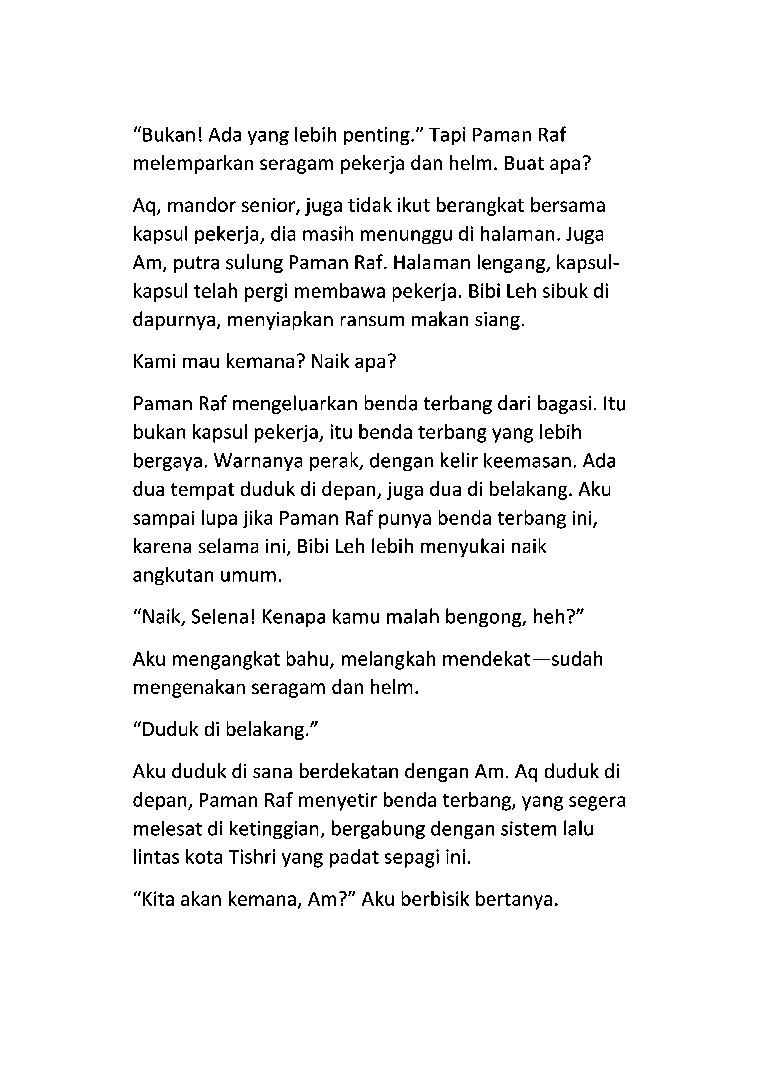 "Bukan! Ada yang lebih penting." Tapi Paman Raf melemparkan seragam pekerja dan helm. Buat apa?

Aq, mandor senior, juga tidak ikut berangkat bersama kapsul pekerja, dia masih menunggu di halaman. Juga Am, putra sulung Paman Raf. Halaman lengang, kapsul-kapsul telah pergi membawa pekerja. Bibi Leh sibuk di dapurnya, menyiapkan ransum makan siang.

Kami mau kemana? Naik apa?

Paman Raf mengeluarkan benda terbang dari bagasi. Itu bukan kapsul pekerja, itu benda terbang yang lebih bergaya. Warnanya perak, dengan kelir keemasan. Ada dua tempat duduk di depan, juga dua di belakang. Aku sampai lupa jika Paman Raf punya benda terbang ini, karena selama ini, Bibi Leh lebih menyukai naik angkutan umum.

"Naik, Selena! Kenapa kamu malah bengong, heh?"

Aku mengangkat bahu, melangkah mendekat—sudah mengenakan seragam dan helm.

"Duduk di belakang."

Aku duduk di sana berdekatan dengan Am. Aq duduk di depan, Paman Raf menyetir benda terbang, yang segera melesat di ketinggian, bergabung dengan sistem lalu lintas kota Tishri yang padat sepagi ini.

"Kita akan kemana, Am?" Aku berbisik bertanya.